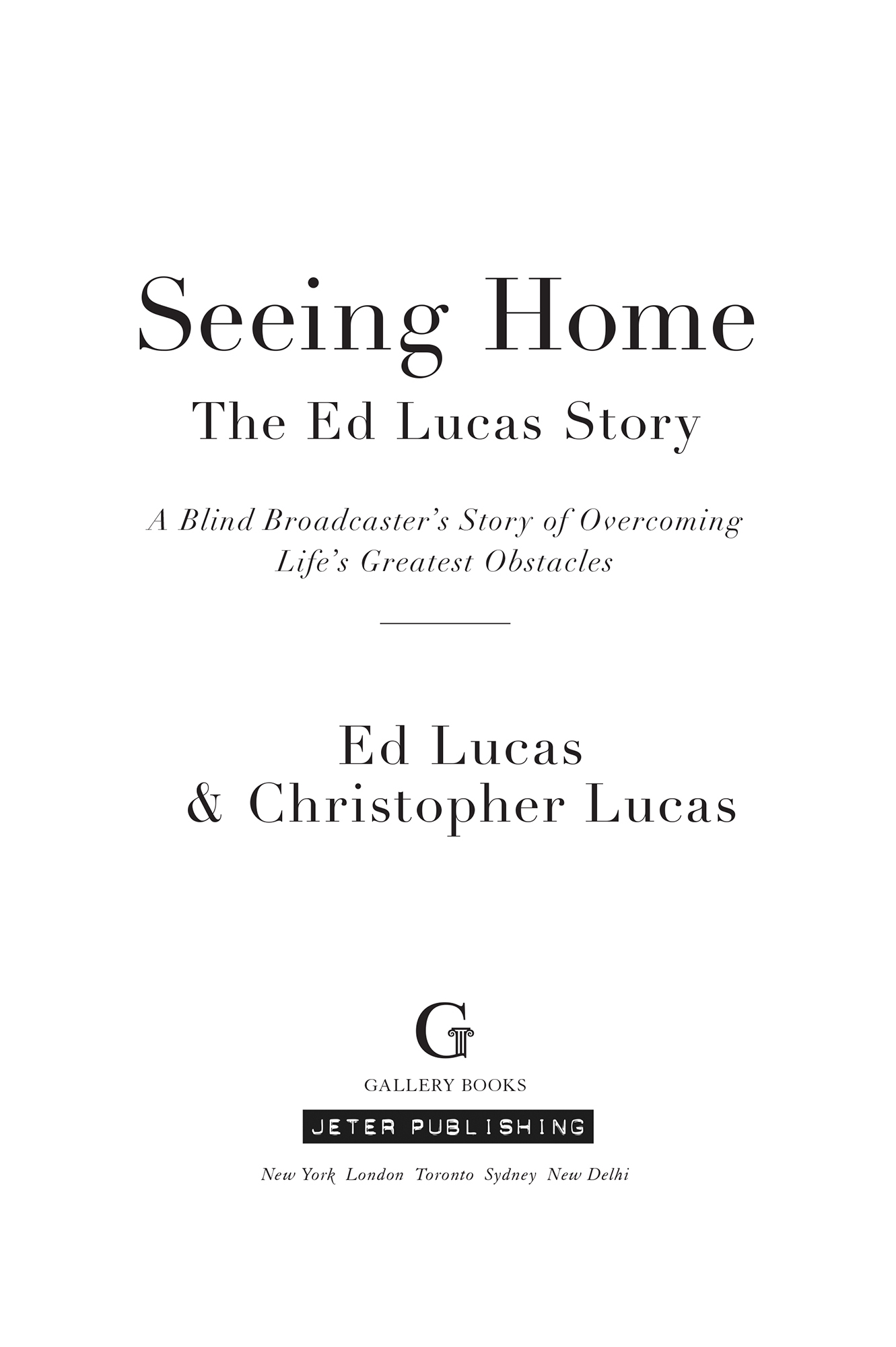 Seeing Home
The Ed Lucas Story

A Blind Broadcaster's Story of Overcoming Life's Greatest Obstacles

Ed Lucas
& Christopher Lucas

G

GALLERY BOOKS

JETER PUBLISHING

New York London Toronto Sydney New Delhi